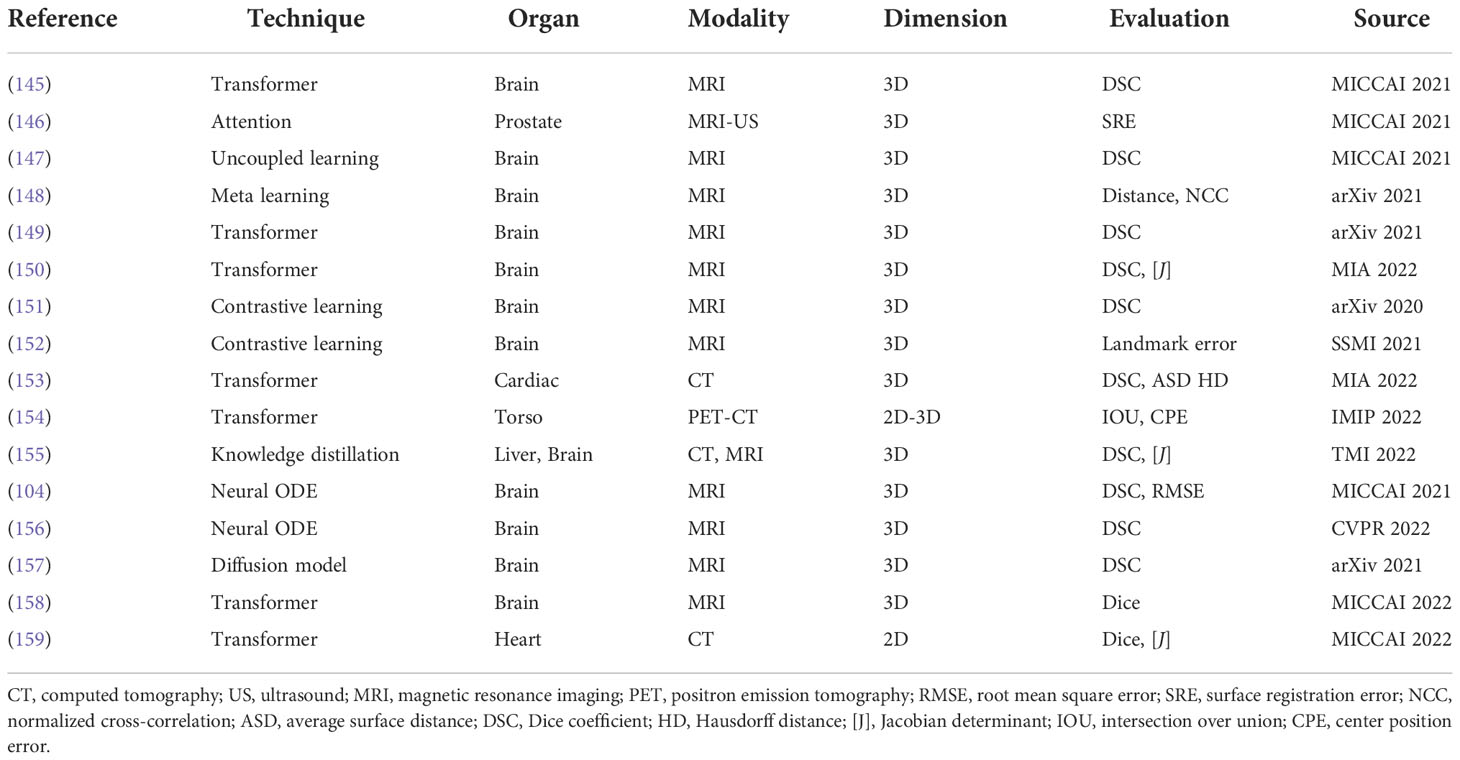 | Reference | Technique | Organ | Modality | Dimension | Evaluation | Source |
|---|---|---|---|---|---|---|
| (145) | Transformer | Brain | MRI | 3D | DSC | MICCAI 2021 |
| (146) | Attention | Prostate | MRI-US | 3D | SRE | MICCAI 2021 |
| (147) | Uncoupled learning | Brain | MRI | 3D | DSC | MICCAI 2021 |
| (148) | Meta learning | Brain | MRI | 3D | Distance, NCC | arXiv 2021 |
| (149) | Transformer | Brain | MRI | 3D | DSC | arXiv 2021 |
| (150) | Transformer | Brain | MRI | 3D | DSC, [J] | MIA 2022 |
| (151) | Contrastive learning | Brain | MRI | 3D | DSC | arXiv 2020 |
| (152) | Contrastive learning | Brain | MRI | 3D | Landmark error | SSMI 2021 |
| (153) | Transformer | Cardiac | CT | 3D | DSC, ASD HD | MIA 2022 |
| (154) | Transformer | Torso | PET-CT | 2D-3D | IOU, CPE | IMIP 2022 |
| (155) | Knowledge distillation | Liver, Brain | CT, MRI | 3D | DSC, [J] | TMI 2022 |
| (104) | Neural ODE | Brain | MRI | 3D | DSC, RMSE | MICCAI 2021 |
| (156) | Neural ODE | Brain | MRI | 3D | DSC | CVPR 2022 |
| (157) | Diffusion model | Brain | MRI | 3D | DSC | arXiv 2021 |
| (158) | Transformer | Brain | MRI | 3D | Dice | MICCAI 2022 |
| (159) | Transformer | Heart | CT | 2D | Dice, [J] | MICCAI 2022 |

CT, computed tomography; US, ultrasound; MRI, magnetic resonance imaging; PET, positron emission tomography; RMSE, root mean square error; SRE, surface registration error; NCC, normalized cross-correlation; ASD, average surface distance; DSC, Dice coefficient; HD, Hausdorff distance; [J], Jacobian determinant; IOU, intersection over union; CPE, center position error.